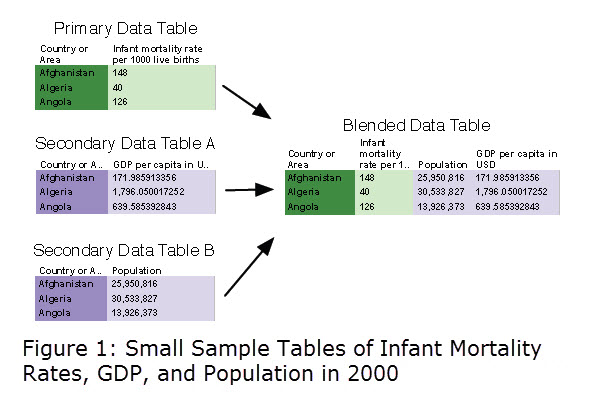 Primary Data Table

| Country or Area | Infant mortality rate per 1000 live births |
|---|---|
| Afghanistan | 148 |
| Algeria | 40 |
| Angola | 126 |

Secondary Data Table A

| Country or A.. | GDP per capita in U.. |
|---|---|
| Afghanistan | 171.985913356 |
| Algeria | 1,796.050017252 |
| Angola | 639.585392843 |

Secondary Data Table B

| Country or A.. | Population |
|---|---|
| Afghanistan | 25,950,816 |
| Algeria | 30,533,827 |
| Angola | 13,926,373 |

Blended Data Table

| Country or Area | Infant mortality rate per 1.. | Population | GDP per capita in USD |
|---|---|---|---|
| Afghanistan | 148 | 25,950,816 | 171.985913356 |
| Algeria | 40 | 30,533,827 | 1,796.050017252 |
| Angola | 126 | 13,926,373 | 639.585392843 |

Figure 1: Small Sample Tables of Infant Mortality Rates, GDP, and Population in 2000